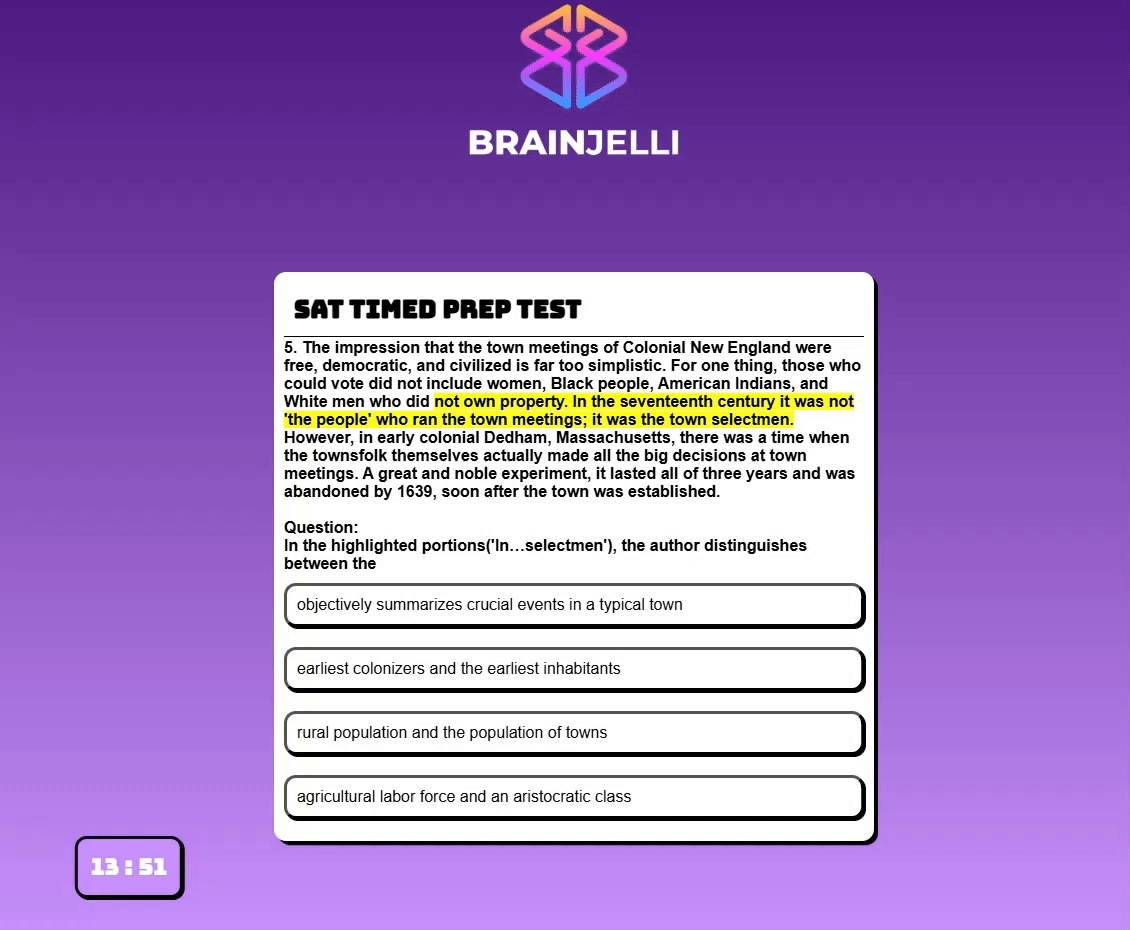 BRAINJELLI

SAT TIMED PREP TEST

5. The impression that the town meetings of Colonial New England were free, democratic, and civilized is far too simplistic. For one thing, those who could vote did not include women, Black people, American Indians, and White men who did not own property. In the seventeenth century it was not 'the people' who ran the town meetings; it was the town selectmen. However, in early colonial Dedham, Massachusetts, there was a time when the townsfolk themselves actually made all the big decisions at town meetings. A great and noble experiment, it lasted all of three years and was abandoned by 1639, soon after the town was established.

Question:
In the highlighted portions('In…selectmen'), the author distinguishes between the

objectively summarizes crucial events in a typical town

earliest colonizers and the earliest inhabitants

rural population and the population of towns

agricultural labor force and an aristocratic class

13 : 51